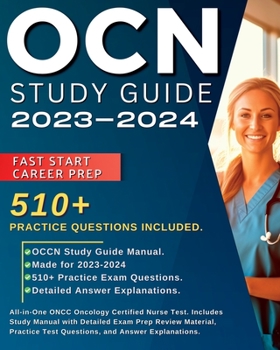 OCN
STUDY GUIDE
2023–2024

FAST START
CAREER PREP

510+
PRACTICE QUESTIONS INCLUDED.

OCCN Study Guide Manual.
Made for 2023-2024
510+ Practice Exam Questions.
Detailed Answer Explanations.

All-in-One ONCC Oncology Certified Nurse Test. Includes Study Manual with Detailed Exam Prep Review Material, Practice Test Questions, and Answer Explanations.